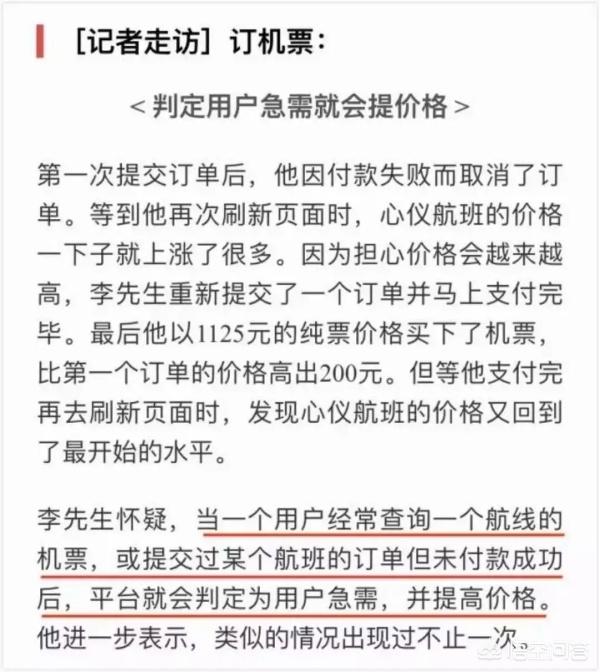 [记者走访] 订机票：

< 判定用户急需就会提价格 >

第一次提交订单后，他因付款失败而取消了订单。等到他再次刷新页面时，心仪航班的价格一下子就上涨了很多。因为担心价格会越来越高，李先生重新提交了一个订单并马上支付完毕。最后他以1125元的纯票价格买下了机票，比第一个订单的价格高出200元。但等他支付完再去刷新页面时，发现心仪航班的价格又回到了最开始的水平。

李先生怀疑，当一个用户经常查询一个航线的机票，或提交过某个航班的订单但未付款成功后，平台就会判定为用户急需，并提高价格。他进一步表示，类似的情况出现过不止一次。

悟空问答